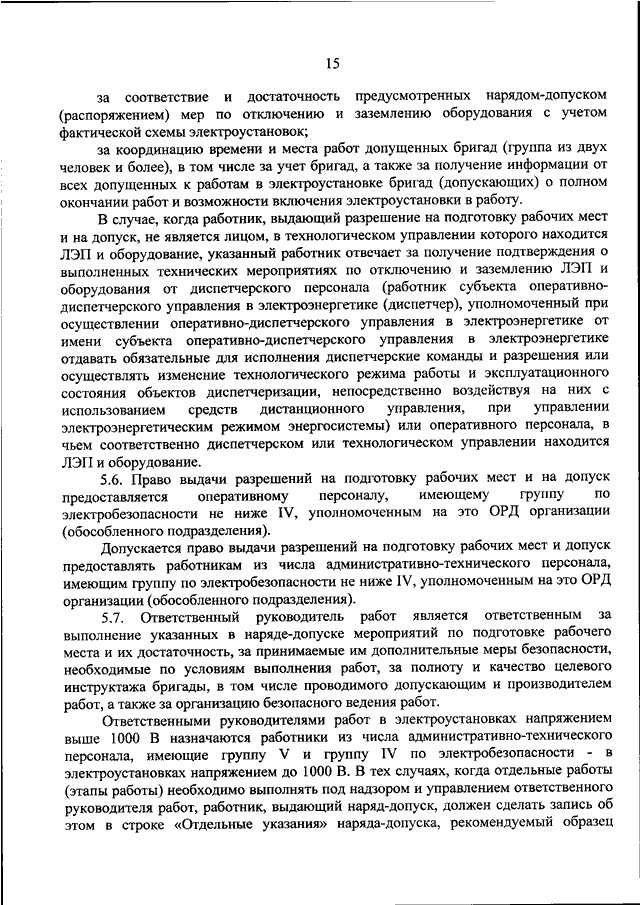 15

за соответствие и достаточность предусмотренных нарядом-допуском (распоряжением) мер по отключению и заземлению оборудования с учетом фактической схемы электроустановок;

за координацию времени и места работ допущенных бригад (группа из двух человек и более), в том числе за учет бригад, а также за получение информации от всех допущенных к работам в электроустановке бригад (допускающих) о полном окончании работ и возможности включения электроустановки в работу.

В случае, когда работник, выдающий разрешение на подготовку рабочих мест и на допуск, не является лицом, в технологическом управлении которого находится ЛЭП и оборудование, указанный работник отвечает за получение подтверждения о выполненных технических мероприятиях по отключению и заземлению ЛЭП и оборудования от диспетчерского персонала (работник субъекта оперативно-диспетчерского управления в электроэнергетике (диспетчер), уполномоченный при осуществлении оперативно-диспетчерского управления в электроэнергетике от имени субъекта оперативно-диспетчерского управления в электроэнергетике отдавать обязательные для исполнения диспетчерские команды и разрешения или осуществлять изменение технологического режима работы и эксплуатационного состояния объектов диспетчеризации, непосредственно воздействуя на них с использованием средств дистанционного управления, при управлении электроэнергетическим режимом энергосистемы) или оперативного персонала, в чьем соответственно диспетчерском или технологическом управлении находится ЛЭП и оборудование.

5.6. Право выдачи разрешений на подготовку рабочих мест и на допуск предоставляется оперативному персоналу, имеющему группу по электробезопасности не ниже IV, уполномоченным на это ОРД организации (обособленного подразделения).

Допускается право выдачи разрешений на подготовку рабочих мест и допуск предоставлять работникам из числа административно-технического персонала, имеющим группу по электробезопасности не ниже IV, уполномоченным на это ОРД организации (обособленного подразделения).

5.7. Ответственный руководитель работ является ответственным за выполнение указанных в наряде-допуске мероприятий по подготовке рабочего места и их достаточность, за принимаемые им дополнительные меры безопасности, необходимые по условиям выполнения работ, за полноту и качество целевого инструктажа бригады, в том числе проводимого допускающим и производителем работ, а также за организацию безопасного ведения работ.

Ответственными руководителями работ в электроустановках напряжением выше 1000 В назначаются работники из числа административно-технического персонала, имеющие группу V и группу IV по электробезопасности - в электроустановках напряжением до 1000 В. В тех случаях, когда отдельные работы (этапы работы) необходимо выполнять под надзором и управлением ответственного руководителя работ, работник, выдающий наряд-допуск, должен сделать запись об этом в строке «Отдельные указания» наряда-допуска, рекомендуемый образец